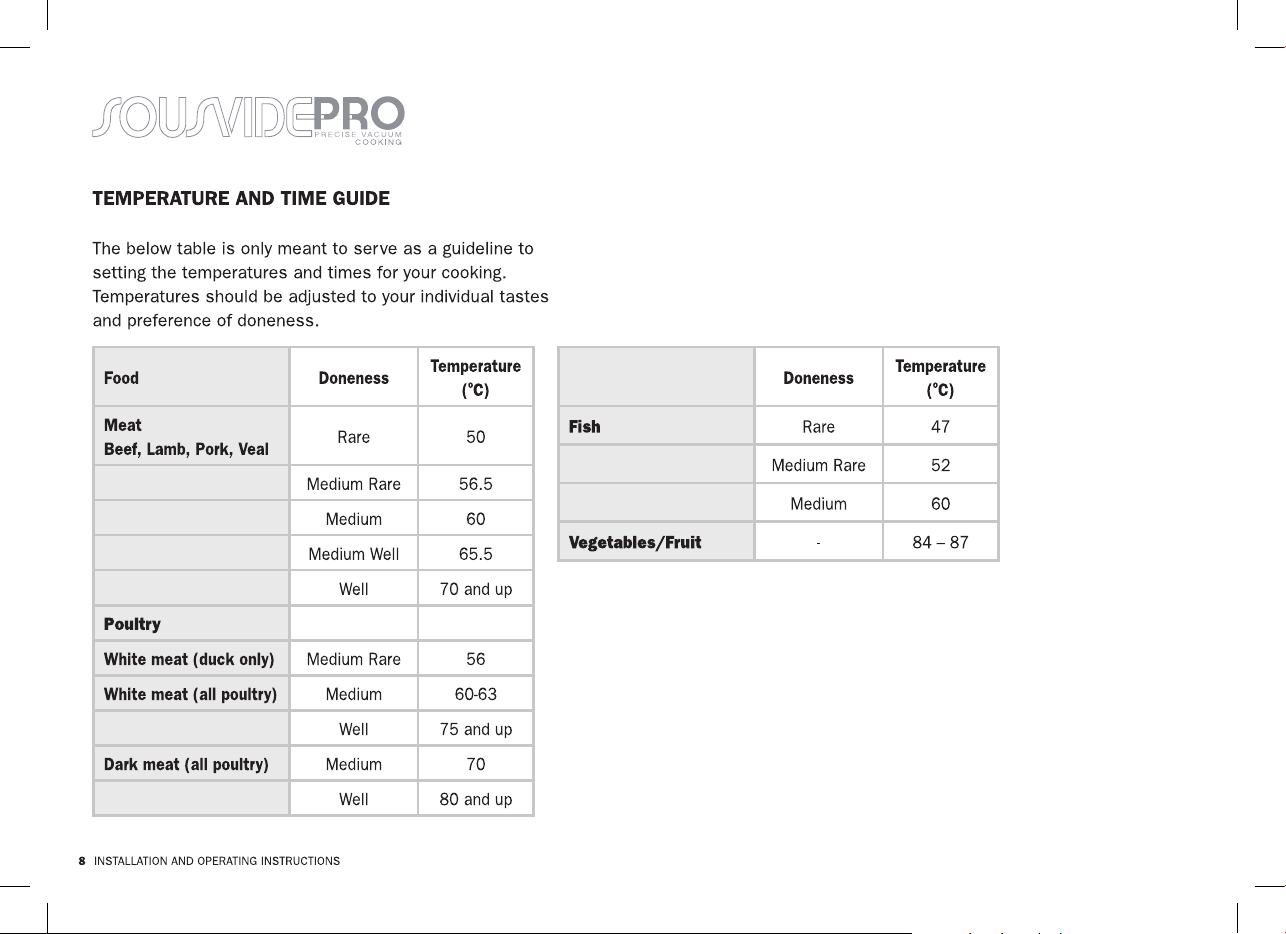 SOUSVIDEPRO
PRECISE VACUUM COOKING

TEMPERATURE AND TIME GUIDE

The below table is only meant to serve as a guideline to setting the temperatures and times for your cooking. Temperatures should be adjusted to your individual tastes and preference of doneness.

| Food | Doneness | Temperature (°C) |
|---|---|---|
| Meat Beef, Lamb, Pork, Veal | Rare | 50 |
| | Medium Rare | 56.5 |
| | Medium | 60 |
| | Medium Well | 65.5 |
| | Well | 70 and up |
| Poultry | | |
| White meat (duck only) | Medium Rare | 56 |
| White meat (all poultry) | Medium | 60-63 |
| | Well | 75 and up |
| Dark meat (all poultry) | Medium | 70 |
| | Well | 80 and up |

| | Doneness | Temperature (°C) |
|---|---|---|
| Fish | Rare | 47 |
| | Medium Rare | 52 |
| | Medium | 60 |
| Vegetables/Fruit | - | 84 – 87 |

8 INSTALLATION AND OPERATING INSTRUCTIONS